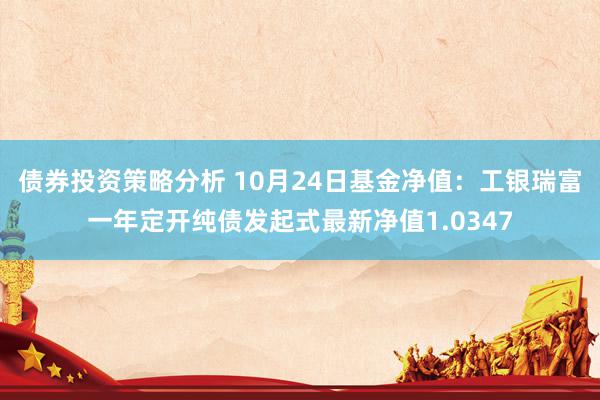 债券投资策略分析 10月24日基金净值：工银瑞富一年定开纯债发起式最新净值1.0347